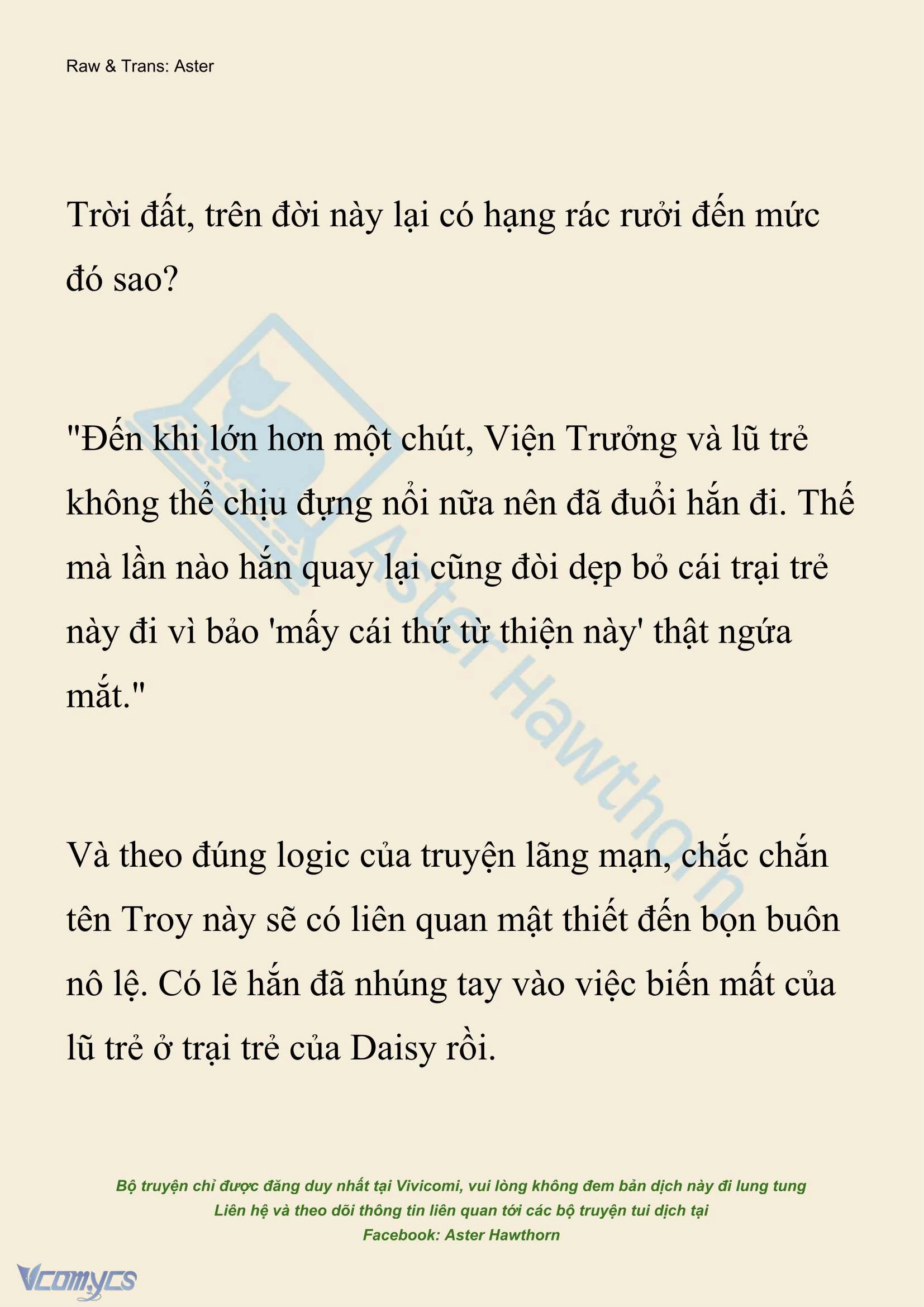 Raw & Trans: Aster

Trời đất, trên đời này lại có hạng rác rưởi đến mức đó sao?

"Đến khi lớn hơn một chút, Viện Trưởng và lũ trẻ không thể chịu đựng nổi nữa nên đã đuổi hắn đi. Thế mà lần nào hắn quay lại cũng đòi dẹp bỏ cái trại trẻ này đi vì bảo 'mấy cái thứ từ thiện này' thật ngứa mắt."

Và theo đúng logic của truyện lãng mạn, chắc chắn tên Troy này sẽ có liên quan mật thiết đến bọn buôn nô lệ. Có lẽ hắn đã nhúng tay vào việc biến mất của lũ trẻ ở trại trẻ của Daisy rồi.

Aster Hawthorn

Bộ truyện chỉ được đăng duy nhất tại Vivicomi, vui lòng không đem bản dịch này đi lung tung
Liên hệ và theo dõi thông tin liên quan tới các bộ truyện tui dịch tại
Facebook: Aster Hawthorn

Vcomycs